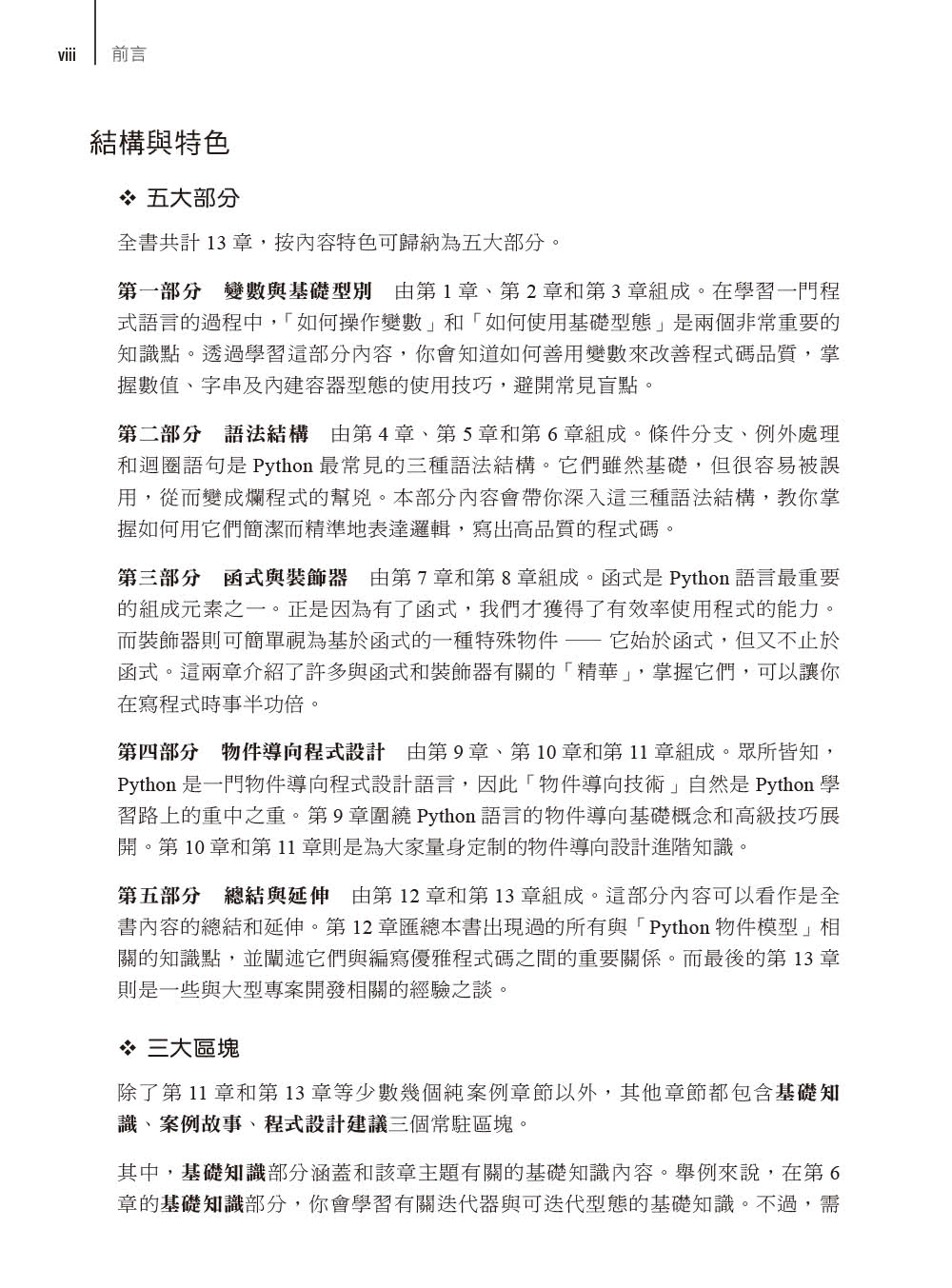 viii 前言

結構與特色

❖ 五大部分

全書共計 13 章，按內容特色可歸納為五大部分。

第一部分　變數與基礎型別　由第 1 章、第 2 章和第 3 章組成。在學習一門程式語言的過程中，「如何操作變數」和「如何使用基礎型態」是兩個非常重要的知識點。透過學習這部分內容，你會知道如何善用變數來改善程式碼品質，掌握數值、字串及內建容器型態的使用技巧，避開常見盲點。

第二部分　語法結構　由第 4 章、第 5 章和第 6 章組成。條件分支、例外處理和迴圈語句是 Python 最常見的三種語法結構。它們雖然基礎，但很容易被誤用，從而變成爛程式的幫兇。本部分內容會帶你深入這三種語法結構，教你掌握如何用它們簡潔而精準地表達邏輯，寫出高品質的程式碼。

第三部分　函式與裝飾器　由第 7 章和第 8 章組成。函式是 Python 語言最重要的組成元素之一。正是因為有了函式，我們才獲得了有效率使用程式的能力。而裝飾器則可簡單視為基於函式的一種特殊物件 —— 它始於函式，但又不止於函式。這兩章介紹了許多與函式和裝飾器有關的「精華」，掌握它們，可以讓你在寫程式時事半功倍。

第四部分　物件導向程式設計　由第 9 章、第 10 章和第 11 章組成。眾所皆知，Python 是一門物件導向程式設計語言，因此「物件導向技術」自然是 Python 學習路上的重中之重。第 9 章圍繞 Python 語言的物件導向基礎概念和高級技巧展開。第 10 章和第 11 章則是為大家量身定制的物件導向設計進階知識。

第五部分　總結與延伸　由第 12 章和第 13 章組成。這部分內容可以看作是全書內容的總結和延伸。第 12 章匯總本書出現過的所有與「Python 物件模型」相關的知識點，並闡述它們與編寫優雅程式碼之間的重要關係。而最後的第 13 章則是一些與大型專案開發相關的經驗之談。

❖ 三大區塊

除了第 11 章和第 13 章等少數幾個純案例章節以外，其他章節都包含基礎知識、案例故事、程式設計建議三個常駐區塊。

其中，基礎知識部分涵蓋和該章主題有關的基礎知識內容。舉例來說，在第 6 章的基礎知識部分，你會學習有關迭代器與可迭代型態的基礎知識。不過，需